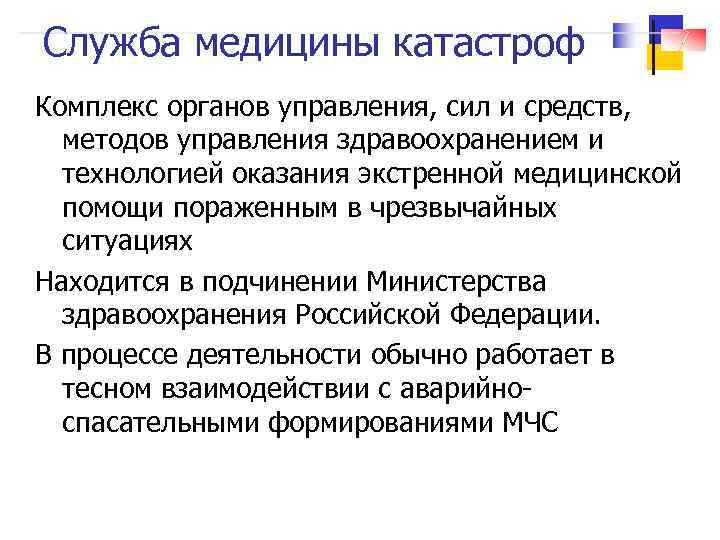 Служба медицины катастроф

Комплекс органов управления, сил и средств, методов управления здравоохранением и технологией оказания экстренной медицинской помощи пораженным в чрезвычайных ситуациях

Находится в подчинении Министерства здравоохранения Российской Федерации.

В процессе деятельности обычно работает в тесном взаимодействии с аварийно-спасательными формированиями МЧС